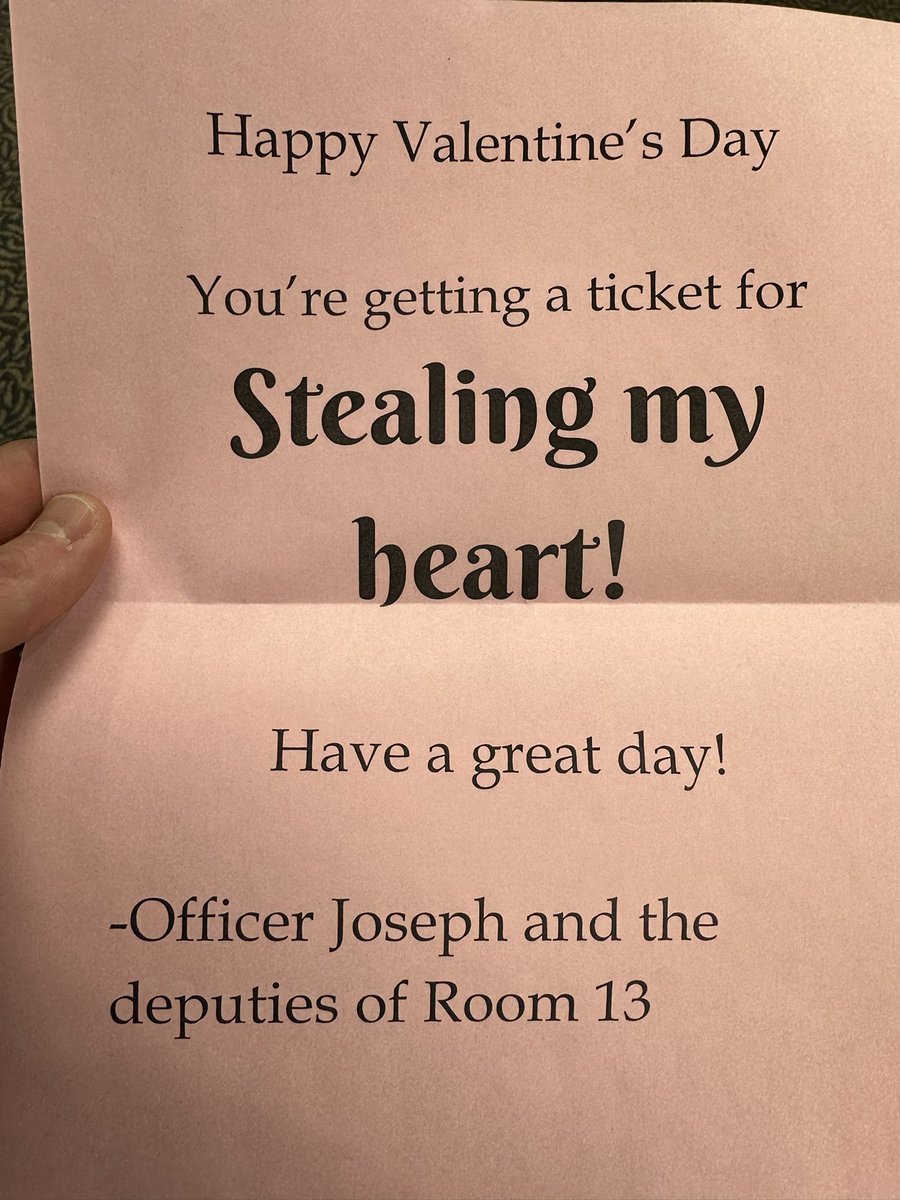 Happy Valentine's Day

You're getting a ticket for

Stealing my heart!

Have a great day!

-Officer Joseph and the deputies of Room 13